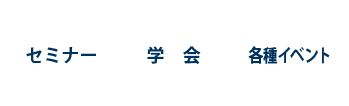 セミナー　　学　会　　各種イベント